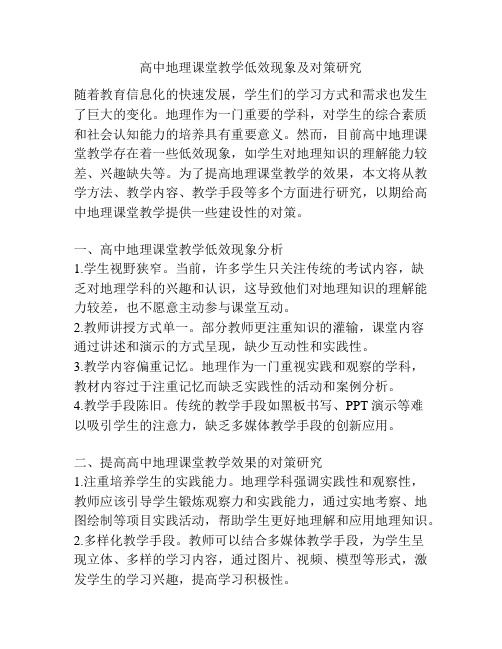 高中地理课堂教学低效现象及对策研究

随着教育信息化的快速发展，学生们的学习方式和需求也发生了巨大的变化。地理作为一门重要的学科，对学生的综合素质和社会认知能力的培养具有重要意义。然而，目前高中地理课堂教学存在着一些低效现象，如学生对地理知识的理解能力较差、兴趣缺失等。为了提高地理课堂教学的效果，本文将从教学方法、教学内容、教学手段等多个方面进行研究，以期给高中地理课堂教学提供一些建设性的对策。

一、高中地理课堂教学低效现象分析
1.学生视野狭窄。当前，许多学生只关注传统的考试内容，缺乏对地理学科的兴趣和认识，这导致他们对地理知识的理解能力较差，也不愿意主动参与课堂互动。
2.教师讲授方式单一。部分教师更注重知识的灌输，课堂内容通过讲述和演示的方式呈现，缺少互动性和实践性。
3.教学内容偏重记忆。地理作为一门重视实践和观察的学科，教材内容过于注重记忆而缺乏实践性的活动和案例分析。
4.教学手段陈旧。传统的教学手段如黑板书写、PPT演示等难以吸引学生的注意力，缺乏多媒体教学手段的创新应用。

二、提高高中地理课堂教学效果的对策研究
1.注重培养学生的实践能力。地理学科强调实践性和观察性，教师应该引导学生锻炼观察力和实践能力，通过实地考察、地图绘制等项目实践活动，帮助学生更好地理解和应用地理知识。
2.多样化教学手段。教师可以结合多媒体教学手段，为学生呈现立体、多样的学习内容，通过图片、视频、模型等形式，激发学生的学习兴趣，提高学习积极性。